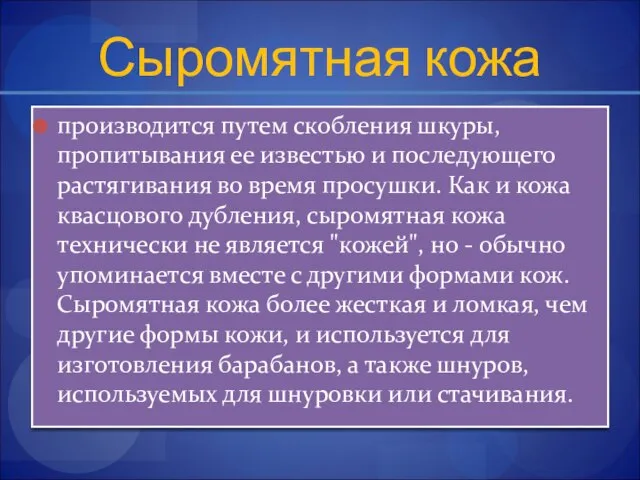 Сыромятная кожа

производится путем скобления шкуры, пропитывания ее известью и последующего растягивания во время просушки. Как и кожа квасцового дубления, сыромятная кожа технически не является "кожей", но - обычно упоминается вместе с другими формами кож. Сыромятная кожа более жесткая и ломкая, чем другие формы кожи, и используется для изготовления барабанов, а также шнуров, используемых для шнуровки или стачивания.